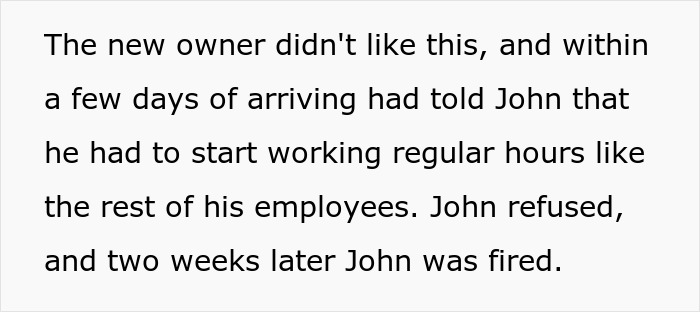 The new owner didn't like this, and within a few days of arriving had told John that he had to start working regular hours like the rest of his employees. John refused, and two weeks later John was fired.